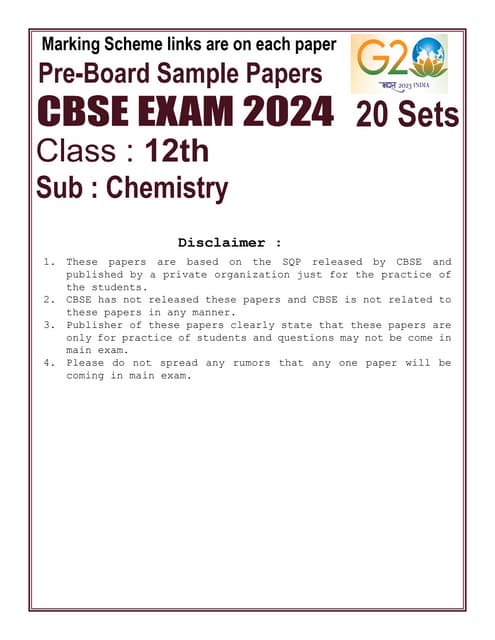 Marking Scheme links are on each paper

Pre-Board Sample Papers

G20

भारत 2023 INDIA

CBSE EXAM 2024

20 Sets

Class : 12th

Sub : Chemistry

Disclaimer :

1. These papers are based on the SQP released by CBSE and published by a private organization just for the practice of the students.
2. CBSE has not released these papers and CBSE is not related to these papers in any manner.
3. Publisher of these papers clearly state that these papers are only for practice of students and questions may not be come in main exam.
4. Please do not spread any rumors that any one paper will be coming in main exam.